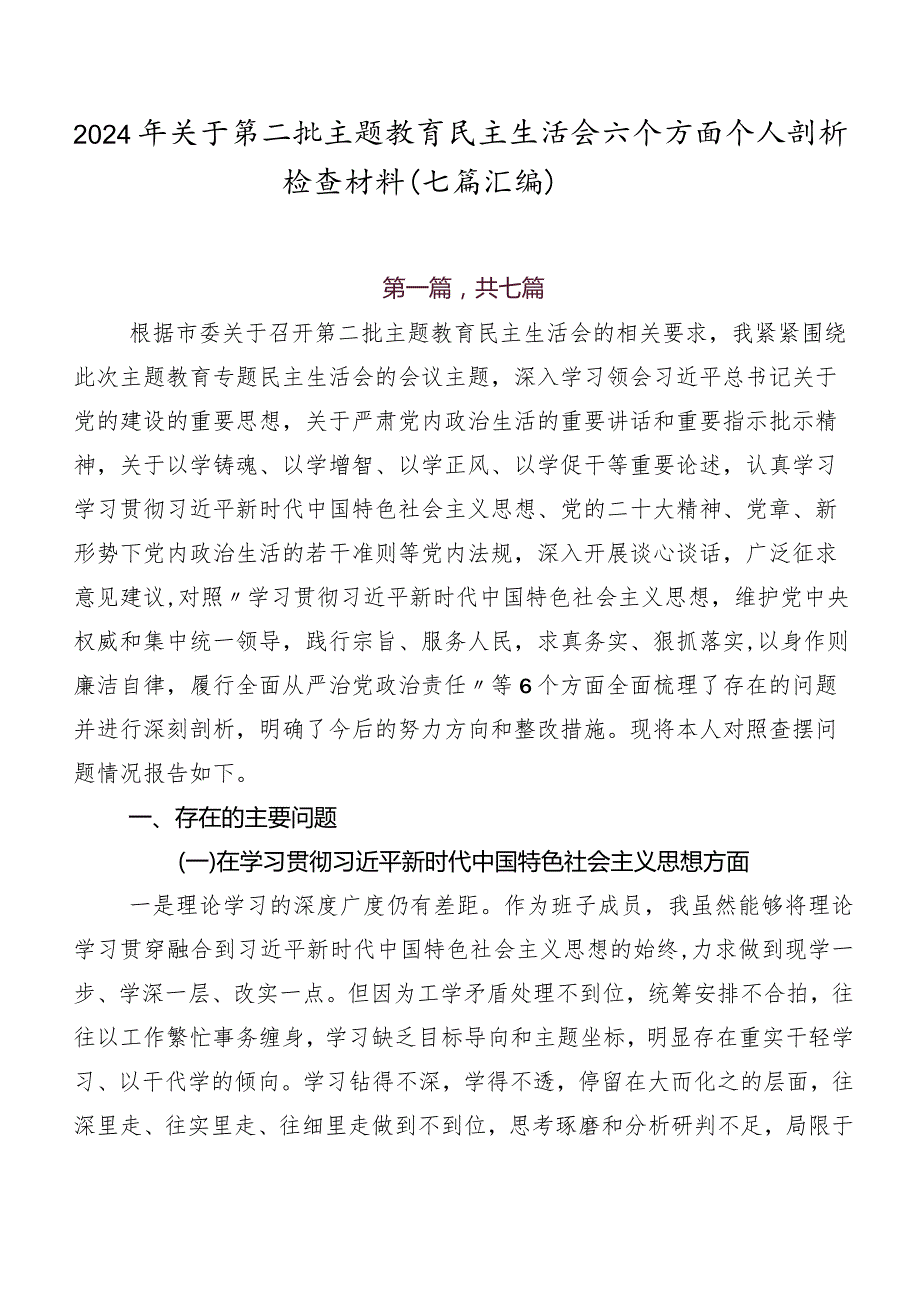 2024年关于第二批主题教育民主生活会六个方面个人剖析检查材料(七篇汇编)

第一篇，共七篇

根据市委关于召开第二批主题教育民主生活会的相关要求，我紧紧围绕此次主题教育专题民主生活会的会议主题，深入学习领会习近平总书记关于党的建设的重要思想，关于严肃党内政治生活的重要讲话和重要指示批示精神，关于以学铸魂、以学增智、以学正风、以学促干等重要论述，认真学习学习贯彻习近平新时代中国特色社会主义思想、党的二十大精神、党章、新形势下党内政治生活的若干准则等党内法规，深入开展谈心谈话，广泛征求意见建议,对照〃学习贯彻习近平新时代中国特色社会主义思想，维护党中央权威和集中统一领导，践行宗旨、服务人民，求真务实、狠抓落实,以身作则廉洁自律，履行全面从严治党政治责任〃等6个方面全面梳理了存在的问题并进行深刻剖析，明确了今后的努力方向和整改措施。现将本人对照查摆问题情况报告如下。

一、存在的主要问题

(一)在学习贯彻习近平新时代中国特色社会主义思想方面

一是理论学习的深度广度仍有差距。作为班子成员，我虽然能够将理论学习贯穿融合到习近平新时代中国特色社会主义思想的始终,力求做到现学一步、学深一层、改实一点。但因为工学矛盾处理不到位，统筹安排不合拍，往往以工作繁忙事务缠身，学习缺乏目标导向和主题坐标，明显存在重实干轻学习、以干代学的倾向。学习钻得不深，学得不透，停留在大而化之的层面，往深里走、往实里走、往细里走做到不到位，思考琢磨和分析研判不足，局限于